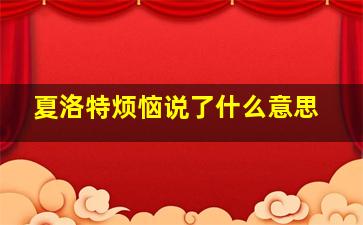 夏洛特烦恼说了什么意思